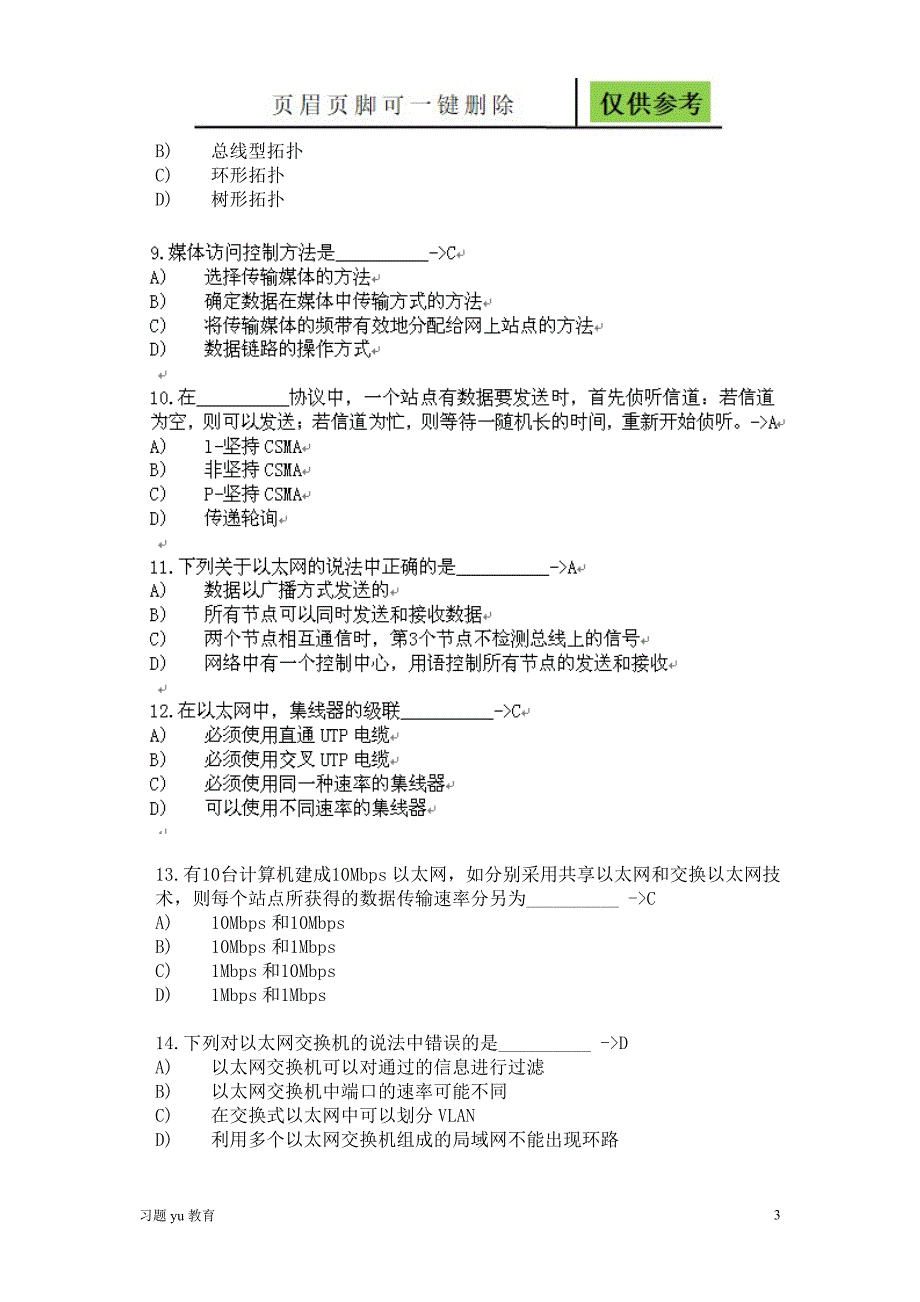 页眉页脚可一键删除　仅供参考

B)　总线型拓扑
C)　环形拓扑
D)　树形拓扑

9.媒体访问控制方法是__________->C
A)　选择传输媒体的方法
B)　确定数据在媒体中传输方式的方法
C)　将传输媒体的频带有效地分配给网上站点的方法
D)　数据链路的操作方式

10.在__________协议中，一个站点有数据要发送时，首先侦听信道：若信道为空，则可以发送；若信道为忙，则等待一随机长的时间，重新开始侦听。->A
A)　1-坚持 CSMA
B)　非坚持 CSMA
C)　P-坚持 CSMA
D)　传递轮询

11.下列关于以太网的说法中正确的是__________->A
A)　数据以广播方式发送的
B)　所有节点可以同时发送和接收数据
C)　两个节点相互通信时，第3个节点不检测总线上的信号
D)　网络中有一个控制中心，用语控制所有节点的发送和接收

12.在以太网中，集线器的级联__________->C
A)　必须使用直通 UTP 电缆
B)　必须使用交叉 UTP 电缆
C)　必须使用同一种速率的集线器
D)　可以使用不同速率的集线器

13.有10台计算机建成10Mbps 以太网，如分别采用共享以太网和交换以太网技术，则每个站点所获得的数据传输速率分另为__________ ->C
A)　10Mbps 和10Mbps
B)　10Mbps 和1Mbps
C)　1Mbps 和10Mbps
D)　1Mbps 和1Mbps

14.下列对以太网交换机的说法中错误的是__________ ->D
A)　以太网交换机可以对通过的信息进行过滤
B)　以太网交换机中端口的速率可能不同
C)　在交换式以太网中可以划分 VLAN
D)　利用多个以太网交换机组成的局域网不能出现环路

习题 yu 教育　3